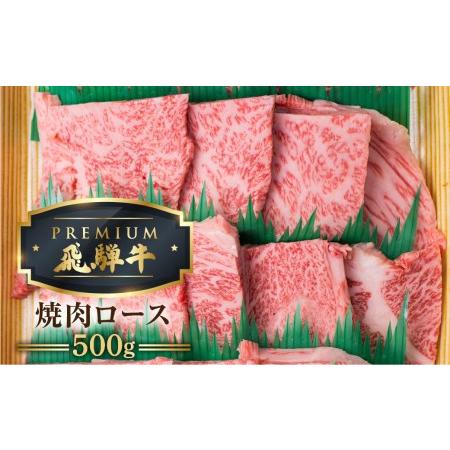 PREMIUM
飛騨牛

焼肉ロース
500g